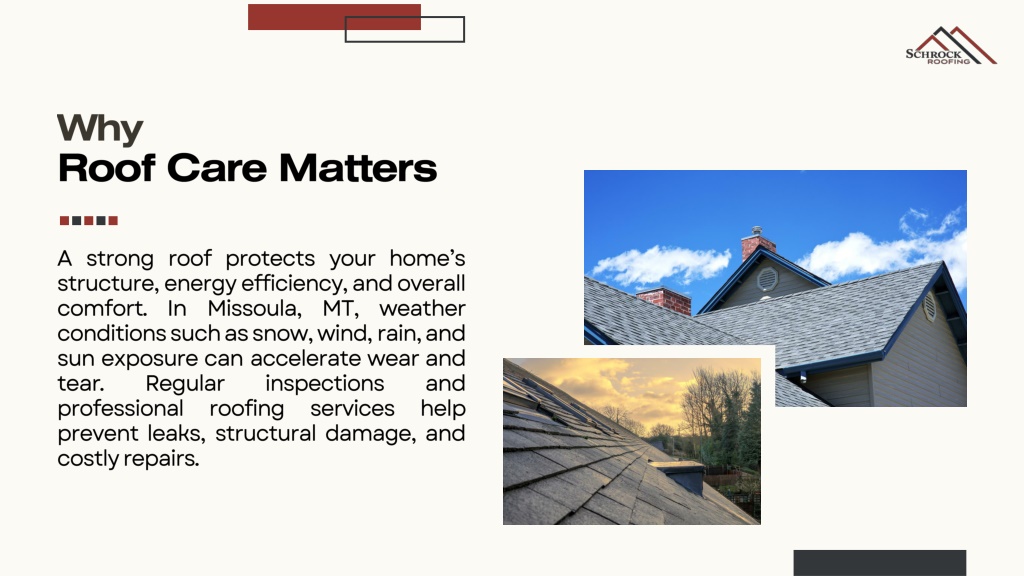 SCHROCK ROOFING

Why
Roof Care Matters

A strong roof protects your home's structure, energy efficiency, and overall comfort. In Missoula, MT, weather conditions such as snow, wind, rain, and sun exposure can accelerate wear and tear. Regular inspections and professional roofing services help prevent leaks, structural damage, and costly repairs.